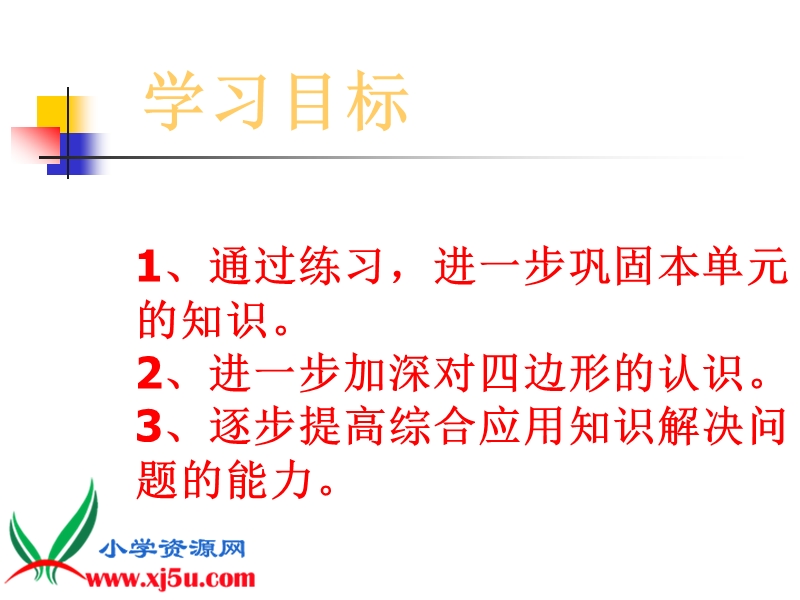 学习目标

1、通过练习，进一步巩固本单元的知识。
2、进一步加深对四边形的认识。
3、逐步提高综合应用知识解决问题的能力。

小学资源网
www.xj5u.com